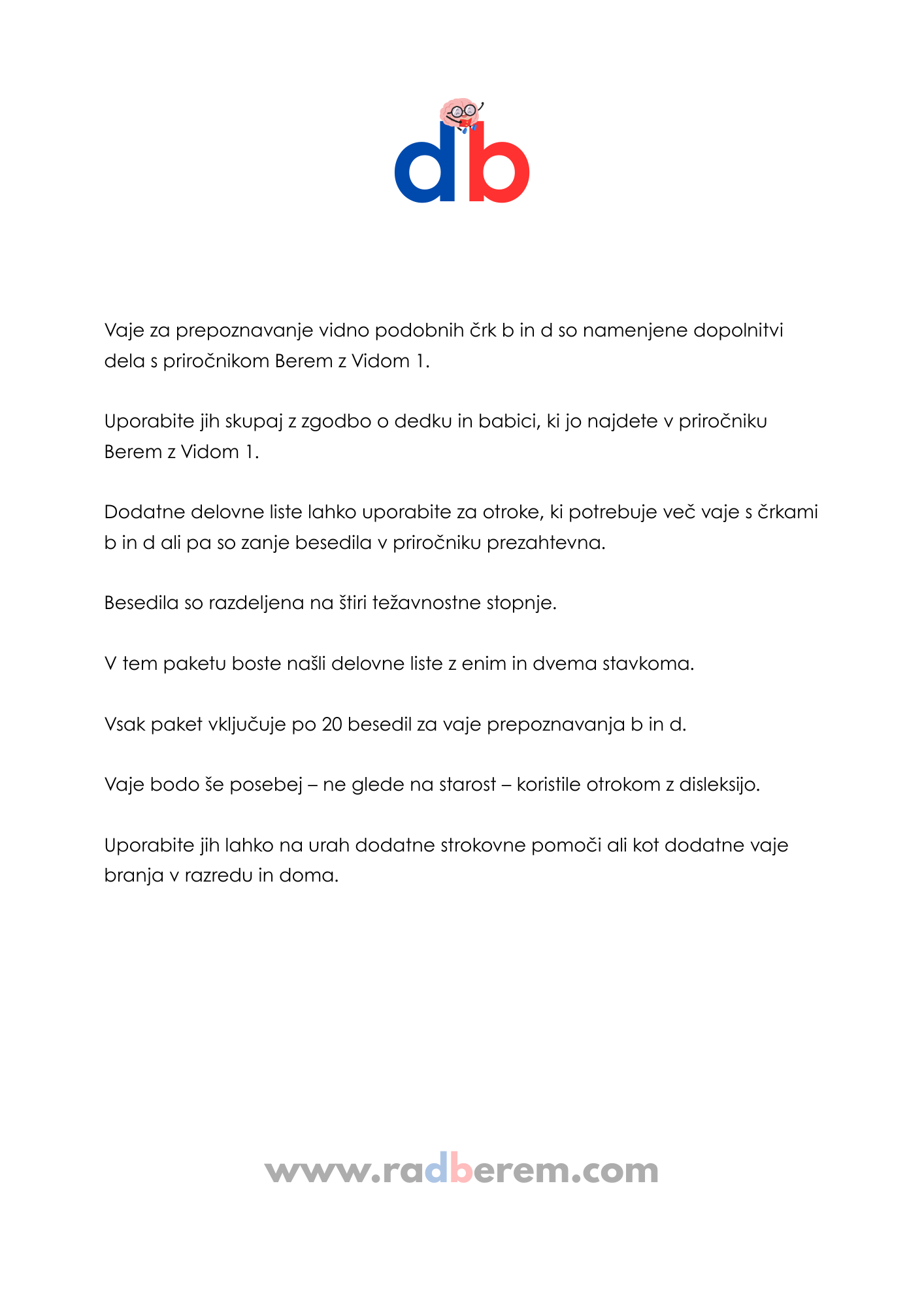 db

Vaje za prepoznavanje vidno podobnih črk b in d so namenjene dopolnitvi dela s priročnikom Berem z Vidom 1.

Uporabite jih skupaj z zgodbo o dedku in babici, ki jo najdete v priročniku Berem z Vidom 1.

Dodatne delovne liste lahko uporabite za otroke, ki potrebuje več vaje s črkami b in d ali pa so zanje besedila v priročniku prezahtevna.

Besedila so razdeljena na štiri težavnostne stopnje.

V tem paketu boste našli delovne liste z enim in dvema stavkoma.

Vsak paket vključuje po 20 besedil za vaje prepoznavanja b in d.

Vaje bodo še posebej – ne glede na starost – koristile otrokom z disleksijo.

Uporabite jih lahko na urah dodatne strokovne pomoči ali kot dodatne vaje branja v razredu in doma.

www.radberem.com